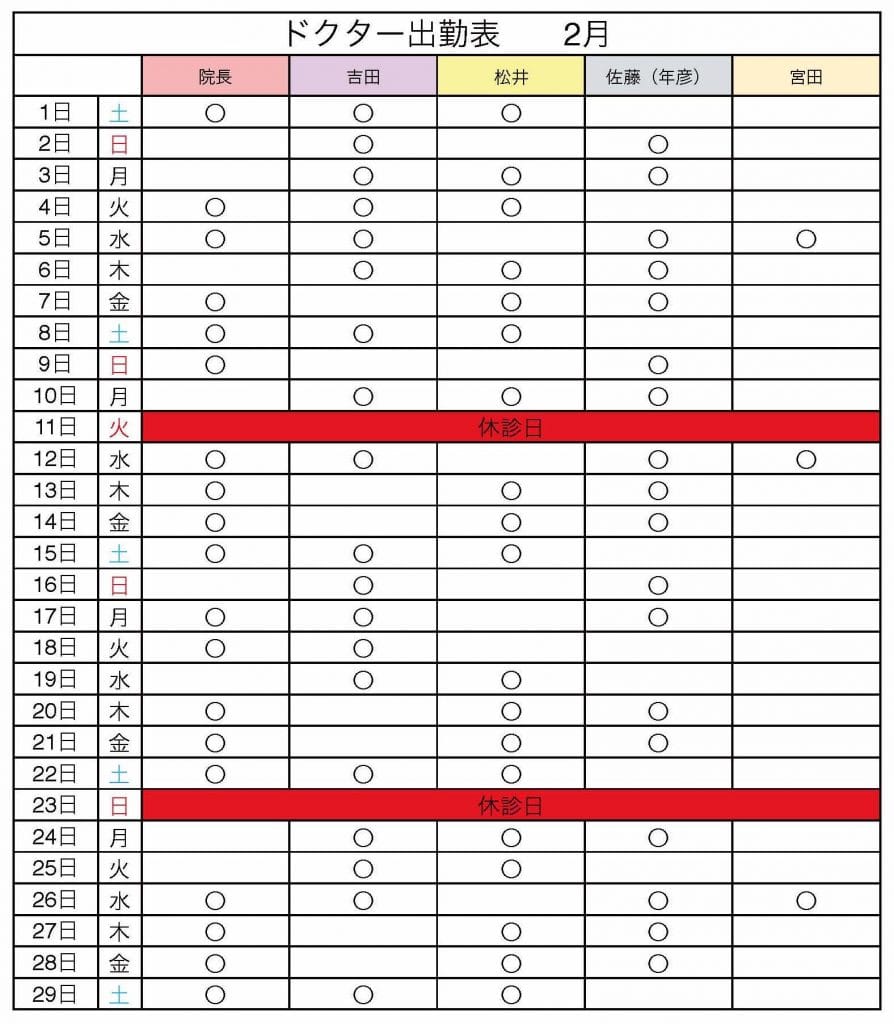 ドクター出勤表　　2月

| | | 院長 | 吉田 | 松井 | 佐藤（年彦） | 宮田 |
|---|---|---|---|---|---|---|
| 1日 | 土 | ○ | ○ | ○ | | |
| 2日 | 日 | | ○ | | ○ | |
| 3日 | 月 | | ○ | ○ | ○ | |
| 4日 | 火 | ○ | ○ | ○ | | |
| 5日 | 水 | ○ | ○ | | ○ | ○ |
| 6日 | 木 | | ○ | ○ | ○ | |
| 7日 | 金 | ○ | | ○ | ○ | |
| 8日 | 土 | ○ | ○ | ○ | | |
| 9日 | 日 | ○ | | | ○ | |
| 10日 | 月 | | ○ | ○ | ○ | |
| 11日 | 火 | 休診日 | | | | |
| 12日 | 水 | ○ | ○ | | ○ | ○ |
| 13日 | 木 | ○ | | ○ | ○ | |
| 14日 | 金 | ○ | | ○ | ○ | |
| 15日 | 土 | ○ | ○ | ○ | | |
| 16日 | 日 | | ○ | | ○ | |
| 17日 | 月 | ○ | ○ | | ○ | |
| 18日 | 火 | ○ | ○ | | | |
| 19日 | 水 | | ○ | ○ | | |
| 20日 | 木 | ○ | | ○ | ○ | |
| 21日 | 金 | ○ | | ○ | ○ | |
| 22日 | 土 | ○ | ○ | ○ | | |
| 23日 | 日 | 休診日 | | | | |
| 24日 | 月 | | ○ | ○ | ○ | |
| 25日 | 火 | | ○ | ○ | | |
| 26日 | 水 | ○ | ○ | | ○ | ○ |
| 27日 | 木 | ○ | | ○ | ○ | |
| 28日 | 金 | ○ | | ○ | ○ | |
| 29日 | 土 | ○ | ○ | ○ | | |